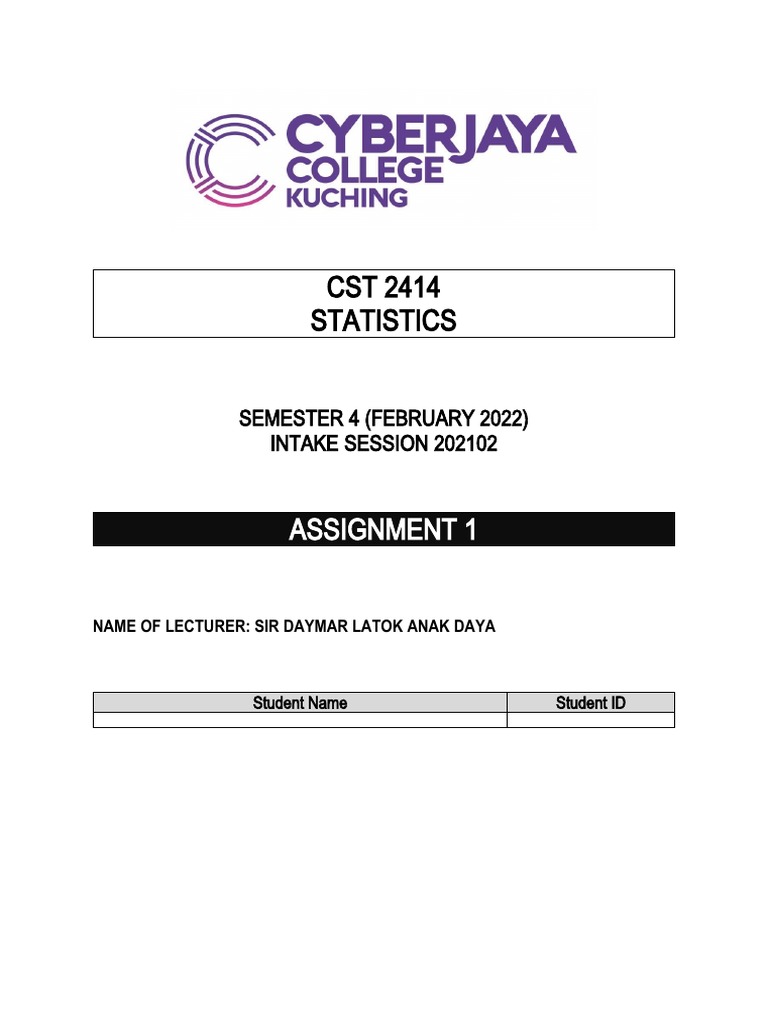 CYBERJAYA COLLEGE KUCHING

CST 2414
STATISTICS

SEMESTER 4 (FEBRUARY 2022)
INTAKE SESSION 202102

ASSIGNMENT 1

NAME OF LECTURER: SIR DAYMAR LATOK ANAK DAYA

| Student Name | Student ID |
|---|---|
| | |